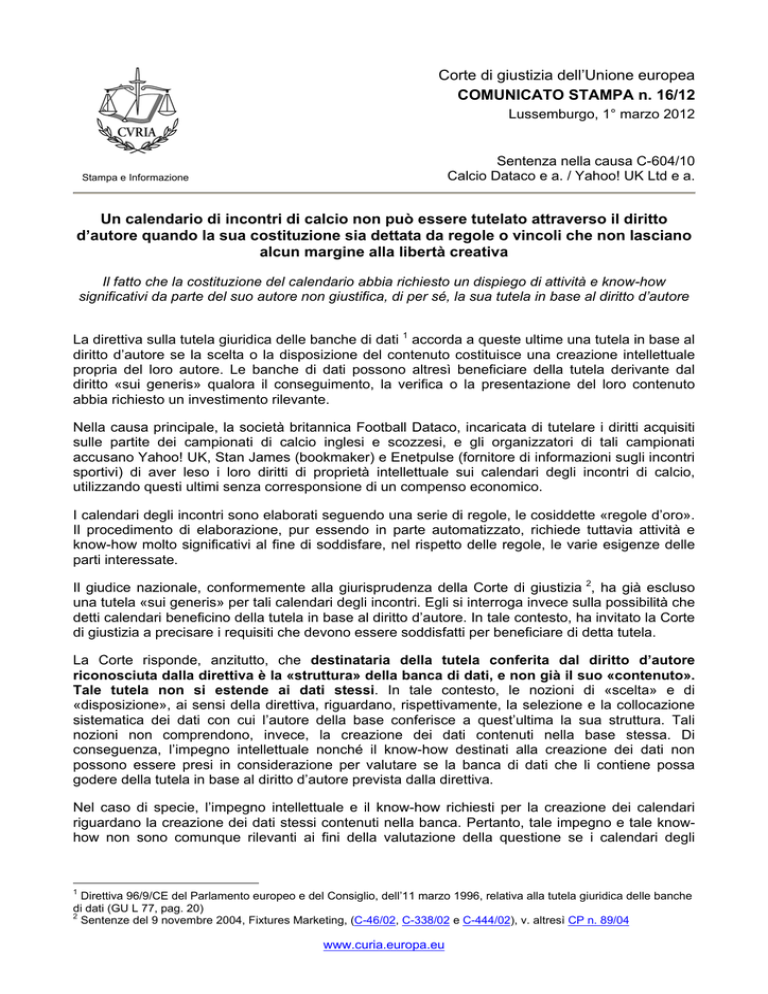 CVRIA

Stampa e Informazione

Corte di giustizia dell'Unione europea
COMUNICATO STAMPA n. 16/12
Lussemburgo, 1° marzo 2012

Sentenza nella causa C-604/10
Calcio Dataco e a. / Yahoo! UK Ltd e a.

Un calendario di incontri di calcio non può essere tutelato attraverso il diritto d'autore quando la sua costituzione sia dettata da regole o vincoli che non lasciano alcun margine alla libertà creativa

Il fatto che la costituzione del calendario abbia richiesto un dispiego di attività e know-how significativi da parte del suo autore non giustifica, di per sé, la sua tutela in base al diritto d'autore

La direttiva sulla tutela giuridica delle banche di dati $^1$ accorda a queste ultime una tutela in base al diritto d'autore se la scelta o la disposizione del contenuto costituisce una creazione intellettuale propria del loro autore. Le banche di dati possono altresì beneficiare della tutela derivante dal diritto «sui generis» qualora il conseguimento, la verifica o la presentazione del loro contenuto abbia richiesto un investimento rilevante.

Nella causa principale, la società britannica Football Dataco, incaricata di tutelare i diritti acquisiti sulle partite dei campionati di calcio inglesi e scozzesi, e gli organizzatori di tali campionati accusano Yahoo! UK, Stan James (bookmaker) e Enetpulse (fornitore di informazioni sugli incontri sportivi) di aver leso i loro diritti di proprietà intellettuale sui calendari degli incontri di calcio, utilizzando questi ultimi senza corresponsione di un compenso economico.

I calendari degli incontri sono elaborati seguendo una serie di regole, le cosiddette «regole d'oro». Il procedimento di elaborazione, pur essendo in parte automatizzato, richiede tuttavia attività e know-how molto significativi al fine di soddisfare, nel rispetto delle regole, le varie esigenze delle parti interessate.

Il giudice nazionale, conformemente alla giurisprudenza della Corte di giustizia $^2$, ha già escluso una tutela «sui generis» per tali calendari degli incontri. Egli si interroga invece sulla possibilità che detti calendari beneficino della tutela in base al diritto d'autore. In tale contesto, ha invitato la Corte di giustizia a precisare i requisiti che devono essere soddisfatti per beneficiare di detta tutela.

La Corte risponde, anzitutto, che destinataria della tutela conferita dal diritto d'autore riconosciuta dalla direttiva è la «struttura» della banca di dati, e non già il suo «contenuto». Tale tutela non si estende ai dati stessi. In tale contesto, le nozioni di «scelta» e di «disposizione», ai sensi della direttiva, riguardano, rispettivamente, la selezione e la collocazione sistematica dei dati con cui l'autore della base conferisce a quest'ultima la sua struttura. Tali nozioni non comprendono, invece, la creazione dei dati contenuti nella base stessa. Di conseguenza, l'impegno intellettuale nonché il know-how destinati alla creazione dei dati non possono essere presi in considerazione per valutare se la banca di dati che li contiene possa godere della tutela in base al diritto d'autore prevista dalla direttiva.

Nel caso di specie, l'impegno intellettuale e il know-how richiesti per la creazione dei calendari riguardano la creazione dei dati stessi contenuti nella banca. Pertanto, tale impegno e tale know-how non sono comunque rilevanti ai fini della valutazione della questione se i calendari degli

$^1$ Direttiva 96/9/CE del Parlamento europeo e del Consiglio, dell'11 marzo 1996, relativa alla tutela giuridica delle banche di dati (GU L 77, pag. 20)
$^2$ Sentenze del 9 novembre 2004, Fixtures Marketing, (C-46/02, C-338/02 e C-444/02), v. altresì CP n. 89/04

www.curia.europa.eu